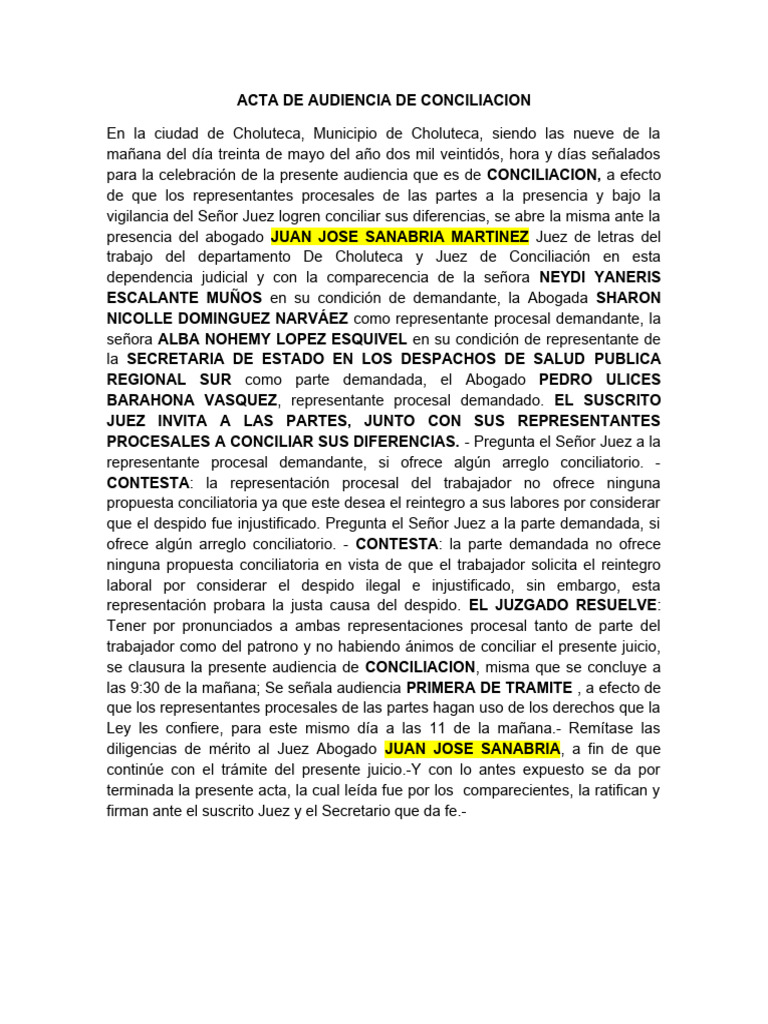 ACTA DE AUDIENCIA DE CONCILIACION

En la ciudad de Choluteca, Municipio de Choluteca, siendo las nueve de la mañana del día treinta de mayo del año dos mil veintidós, hora y días señalados para la celebración de la presente audiencia que es de CONCILIACION, a efecto de que los representantes procesales de las partes a la presencia y bajo la vigilancia del Señor Juez logren conciliar sus diferencias, se abre la misma ante la presencia del abogado JUAN JOSE SANABRIA MARTINEZ Juez de letras del trabajo del departamento De Choluteca y Juez de Conciliación en esta dependencia judicial y con la comparecencia de la señora NEYDI YANERIS ESCALANTE MUÑOS en su condición de demandante, la Abogada SHARON NICOLLE DOMINGUEZ NARVÁEZ como representante procesal demandante, la señora ALBA NOHEMY LOPEZ ESQUIVEL en su condición de representante de la SECRETARIA DE ESTADO EN LOS DESPACHOS DE SALUD PUBLICA REGIONAL SUR como parte demandada, el Abogado PEDRO ULICES BARAHONA VASQUEZ, representante procesal demandado. EL SUSCRITO JUEZ INVITA A LAS PARTES, JUNTO CON SUS REPRESENTANTES PROCESALES A CONCILIAR SUS DIFERENCIAS. - Pregunta el Señor Juez a la representante procesal demandante, si ofrece algún arreglo conciliatorio. - CONTESTA: la representación procesal del trabajador no ofrece ninguna propuesta conciliatoria ya que este desea el reintegro a sus labores por considerar que el despido fue injustificado. Pregunta el Señor Juez a la parte demandada, si ofrece algún arreglo conciliatorio. - CONTESTA: la parte demandada no ofrece ninguna propuesta conciliatoria en vista de que el trabajador solicita el reintegro laboral por considerar el despido ilegal e injustificado, sin embargo, esta representación probara la justa causa del despido. EL JUZGADO RESUELVE: Tener por pronunciados a ambas representaciones procesal tanto de parte del trabajador como del patrono y no habiendo ánimos de conciliar el presente juicio, se clausura la presente audiencia de CONCILIACION, misma que se concluye a las 9:30 de la mañana; Se señala audiencia PRIMERA DE TRAMITE , a efecto de que los representantes procesales de las partes hagan uso de los derechos que la Ley les confiere, para este mismo día a las 11 de la mañana.- Remítase las diligencias de mérito al Juez Abogado JUAN JOSE SANABRIA, a fin de que continúe con el trámite del presente juicio.-Y con lo antes expuesto se da por terminada la presente acta, la cual leída fue por los comparecientes, la ratifican y firman ante el suscrito Juez y el Secretario que da fe.-